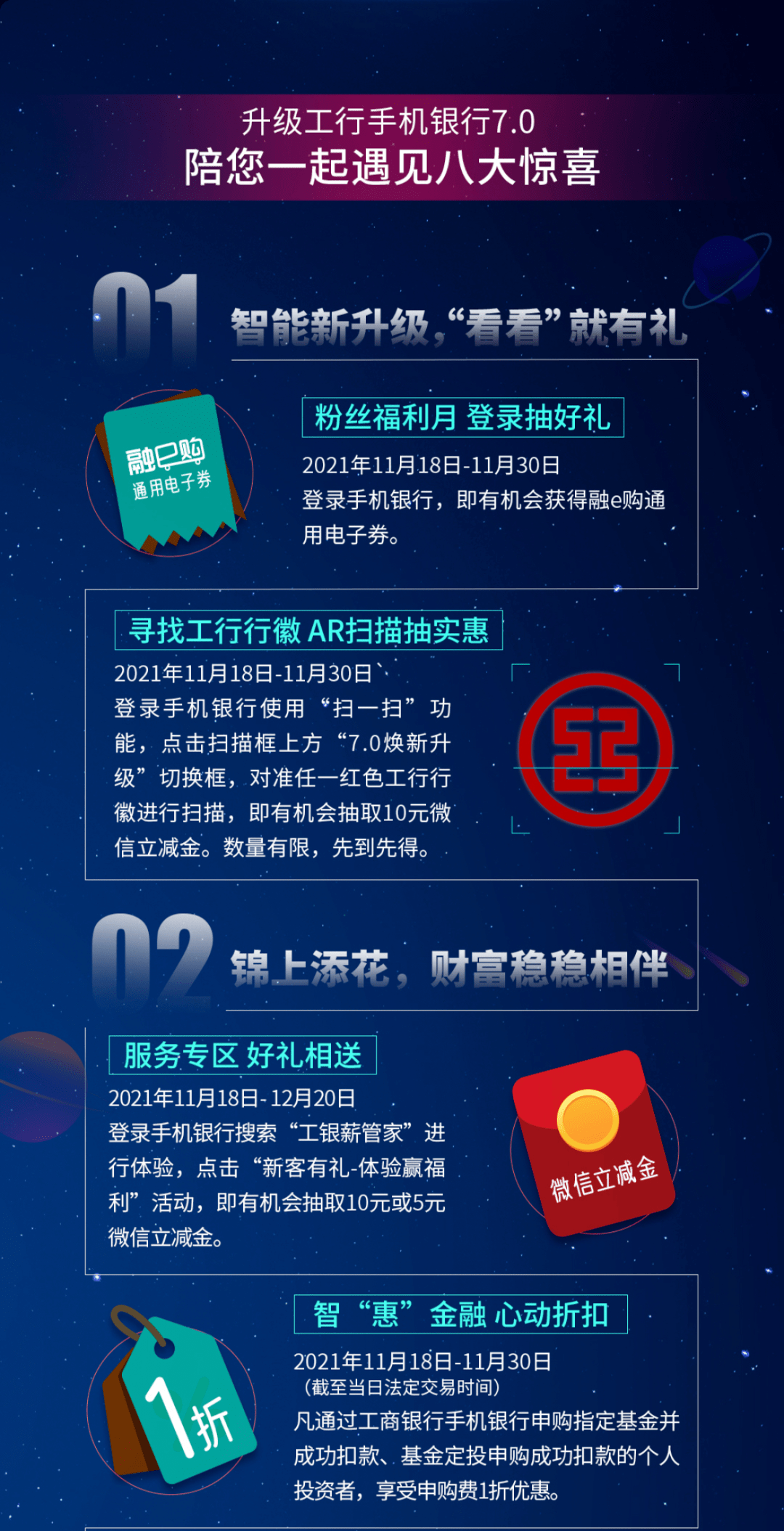 升级工行手机银行7.0
陪您一起遇见八大惊喜

01 智能新升级，“看看”就有礼

融e购
通用电子券

粉丝福利月 登录抽好礼
2021年11月18日-11月30日
登录手机银行，即有机会获得融e购通用电子券。

寻找工行行徽 AR扫描抽实惠
2021年11月18日-11月30日
登录手机银行使用“扫一扫”功能，点击扫描框上方“7.0焕新升级”切换框，对准任一红色工行行徽进行扫描，即有机会抽取10元微信立减金。数量有限，先到先得。

02 锦上添花，财富稳稳相伴

服务专区 好礼相送
2021年11月18日-12月20日
登录手机银行搜索“工银薪管家”进行体验，点击“新客有礼-体验赢福利”活动，即有机会抽取10元或5元微信立减金。

微信立减金

1折

智“惠”金融 心动折扣
2021年11月18日-11月30日
（截至当日法定交易时间）
凡通过工商银行手机银行申购指定基金并成功扣款、基金定投申购成功扣款的个人投资者，享受申购费1折优惠。